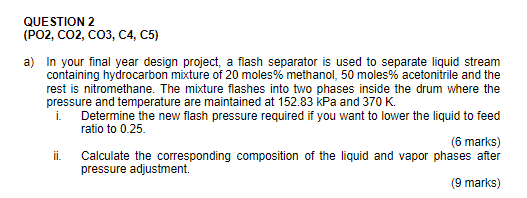 QUESTION 2
(PO2, CO2, CO3, C4, C5)

a) In your final year design project, a flash separator is used to separate liquid stream containing hydrocarbon mixture of 20 moles% methanol, 50 moles% acetonitrile and the rest is nitromethane. The mixture flashes into two phases inside the drum where the pressure and temperature are maintained at 152.83 kPa and 370 K.

i. Determine the new flash pressure required if you want to lower the liquid to feed ratio to 0.25.

(6 marks)

ii. Calculate the corresponding composition of the liquid and vapor phases after pressure adjustment.

(9 marks)